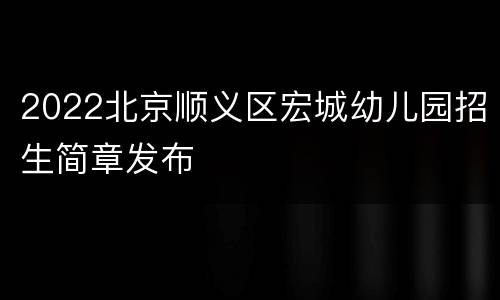 2022北京顺义区宏城幼儿园招生简章发布